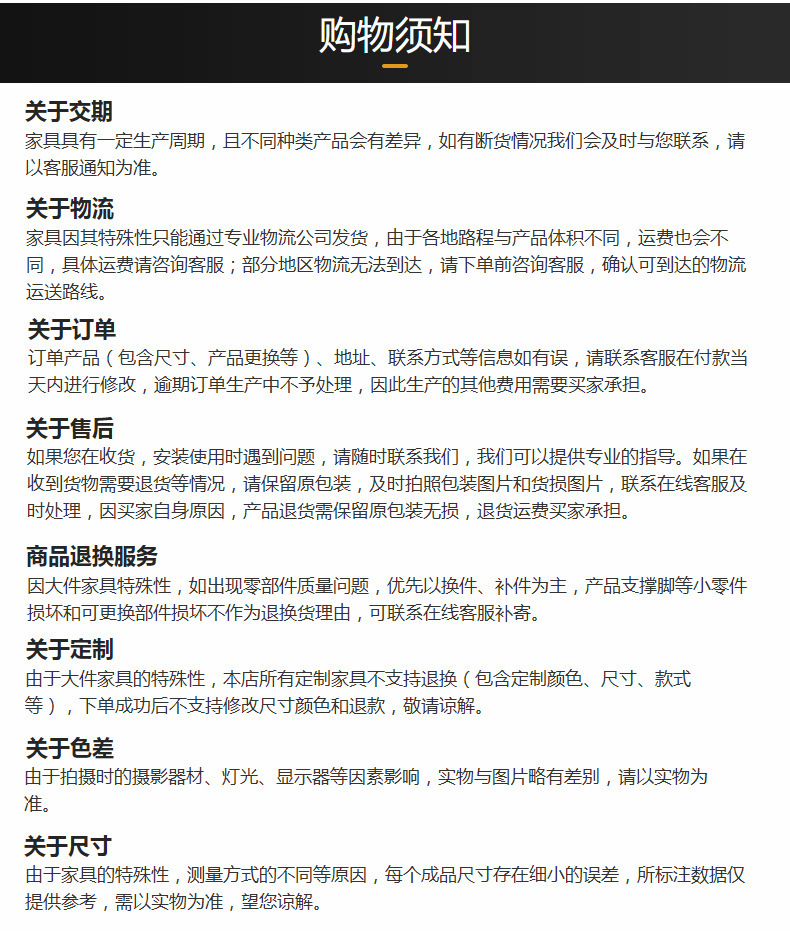 购物须知

关于交期
家具具有一定生产周期，且不同种类产品会有差异，如有断货情况我们会及时与您联系，请以客服通知为准。

关于物流
家具因其特殊性只能通过专业物流公司发货，由于各地路程与产品体积不同，运费也会不同，具体运费请咨询客服；部分地区物流无法到达，请下单前咨询客服，确认可到达的物流运送路线。

关于订单
订单产品（包含尺寸、产品更换等）、地址、联系方式等信息如有误，请联系客服在付款当天内进行修改，逾期订单生产中不予处理，因此生产的其他费用需要买家承担。

关于售后
如果您在收货，安装使用时遇到问题，请随时联系我们，我们可以提供专业的指导。如果在收到货物需要退货等情况，请保留原包装，及时拍照包装图片和货损图片，联系在线客服及时处理，因买家自身原因，产品退货需保留原包装无损，退货运费买家承担。

商品退换服务
因大件家具特殊性，如出现零部件质量问题，优先以换件、补件为主，产品支撑脚等小零件损坏和可更换部件损坏不作为退换货理由，可联系在线客服补寄。

关于定制
由于大件家具的特殊性，本店所有定制家具不支持退换（包含定制颜色、尺寸、款式等），下单成功后不支持修改尺寸颜色和退款，敬请谅解。

关于色差
由于拍摄时的摄影器材、灯光、显示器等因素影响，实物与图片略有差别，请以实物为准。

关于尺寸
由于家具的特殊性，测量方式的不同等原因，每个成品尺寸存在细小的误差，所标注数据仅提供参考，需以实物为准，望您谅解。